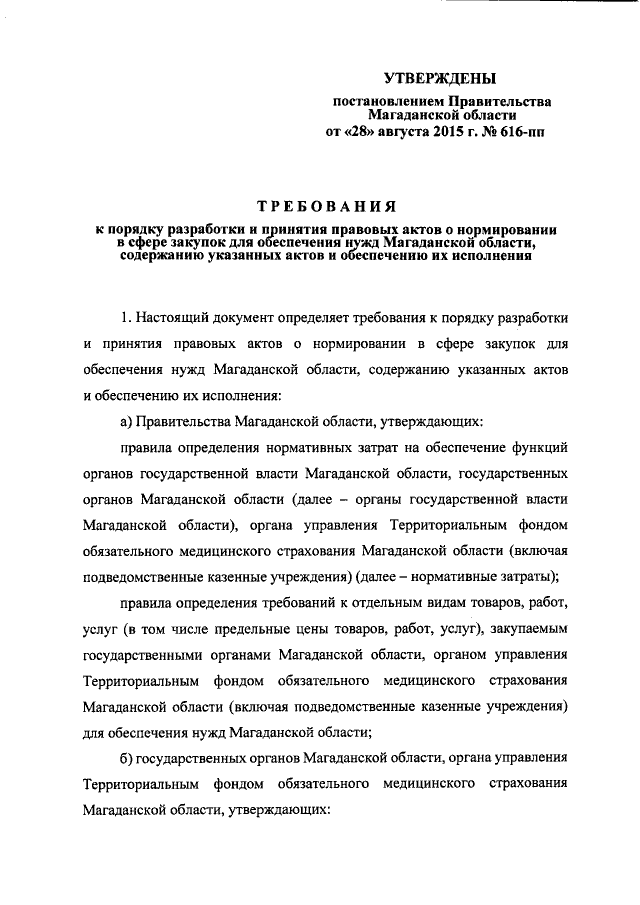 УТВЕРЖДЕНЫ

постановлением Правительства Магаданской области от «28» августа 2015 г. № 616-пп

ТРЕБОВАНИЯ

к порядку разработки и принятия правовых актов о нормировании в сфере закупок для обеспечения нужд Магаданской области, содержанию указанных актов и обеспечению их исполнения

1. Настоящий документ определяет требования к порядку разработки и принятия правовых актов о нормировании в сфере закупок для обеспечения нужд Магаданской области, содержанию указанных актов и обеспечению их исполнения:

а) Правительства Магаданской области, утверждающих:

правила определения нормативных затрат на обеспечение функций органов государственной власти Магаданской области, государственных органов Магаданской области (далее – органы государственной власти Магаданской области), органа управления Территориальным фондом обязательного медицинского страхования Магаданской области (включая подведомственные казенные учреждения) (далее – нормативные затраты);

правила определения требований к отдельным видам товаров, работ, услуг (в том числе предельные цены товаров, работ, услуг), закупаемым государственными органами Магаданской области, органом управления Территориальным фондом обязательного медицинского страхования Магаданской области (включая подведомственные казенные учреждения) для обеспечения нужд Магаданской области;

б) государственных органов Магаданской области, органа управления Территориальным фондом обязательного медицинского страхования Магаданской области, утверждающих: